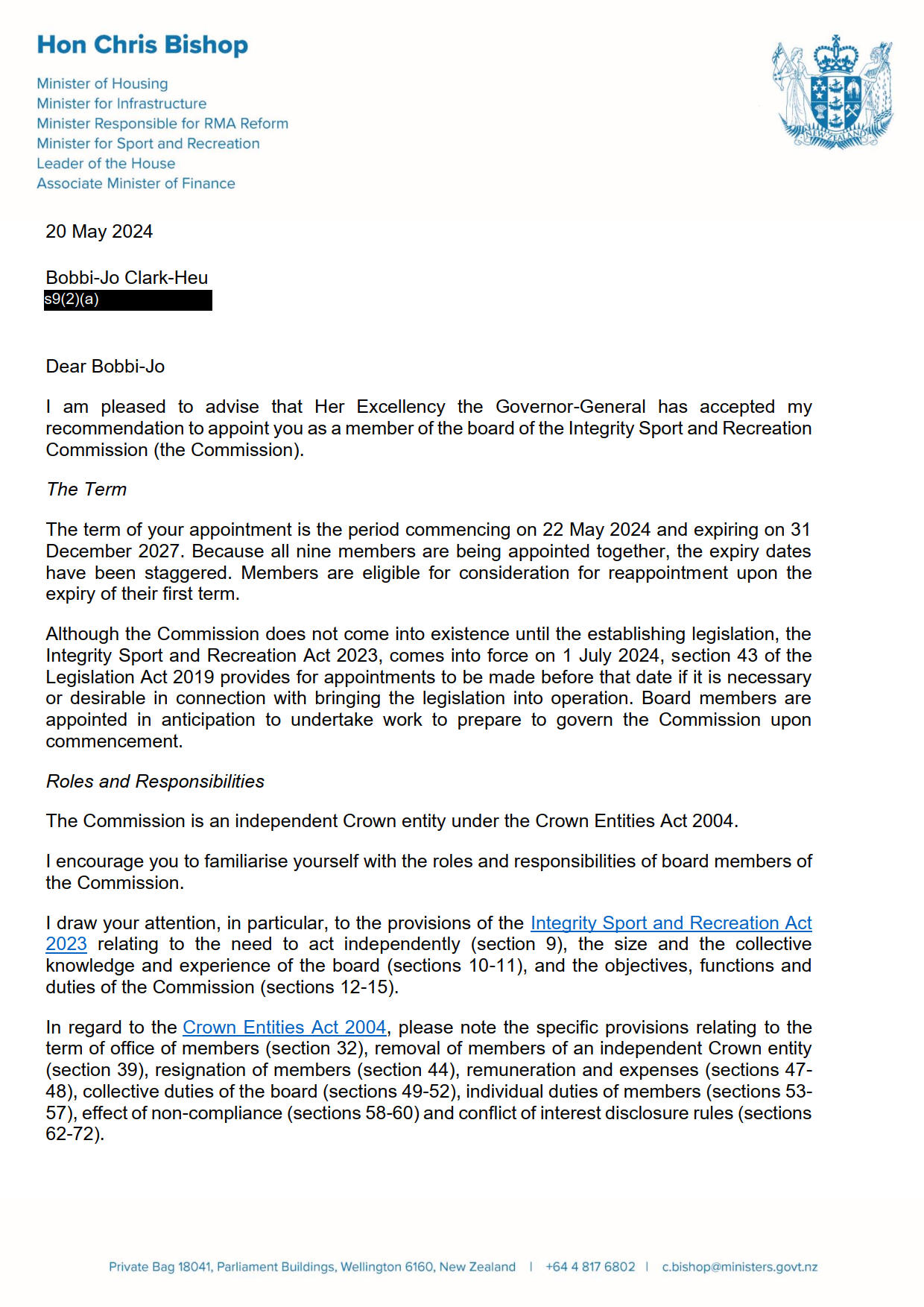 Hon Chris Bishop

Minister of Housing
Minister for Infrastructure
Minister Responsible for RMA Reform
Minister for Sport and Recreation
Leader of the House
Associate Minister of Finance

NEW ZEALAND

20 May 2024

Bobbi-Jo Clark-Heu
s9(2)(a)

Dear Bobbi-Jo

I am pleased to advise that Her Excellency the Governor-General has accepted my recommendation to appoint you as a member of the board of the Integrity Sport and Recreation Commission (the Commission).

The Term

The term of your appointment is the period commencing on 22 May 2024 and expiring on 31 December 2027. Because all nine members are being appointed together, the expiry dates have been staggered. Members are eligible for consideration for reappointment upon the expiry of their first term.

Although the Commission does not come into existence until the establishing legislation, the Integrity Sport and Recreation Act 2023, comes into force on 1 July 2024, section 43 of the Legislation Act 2019 provides for appointments to be made before that date if it is necessary or desirable in connection with bringing the legislation into operation. Board members are appointed in anticipation to undertake work to prepare to govern the Commission upon commencement.

Roles and Responsibilities

The Commission is an independent Crown entity under the Crown Entities Act 2004.

I encourage you to familiarise yourself with the roles and responsibilities of board members of the Commission.

I draw your attention, in particular, to the provisions of the Integrity Sport and Recreation Act 2023 relating to the need to act independently (section 9), the size and the collective knowledge and experience of the board (sections 10-11), and the objectives, functions and duties of the Commission (sections 12-15).

In regard to the Crown Entities Act 2004, please note the specific provisions relating to the term of office of members (section 32), removal of members of an independent Crown entity (section 39), resignation of members (section 44), remuneration and expenses (sections 47-48), collective duties of the board (sections 49-52), individual duties of members (sections 53-57), effect of non-compliance (sections 58-60) and conflict of interest disclosure rules (sections 62-72).

Private Bag 18041, Parliament Buildings, Wellington 6160, New Zealand | +64 4 817 6802 | c.bishop@ministers.govt.nz